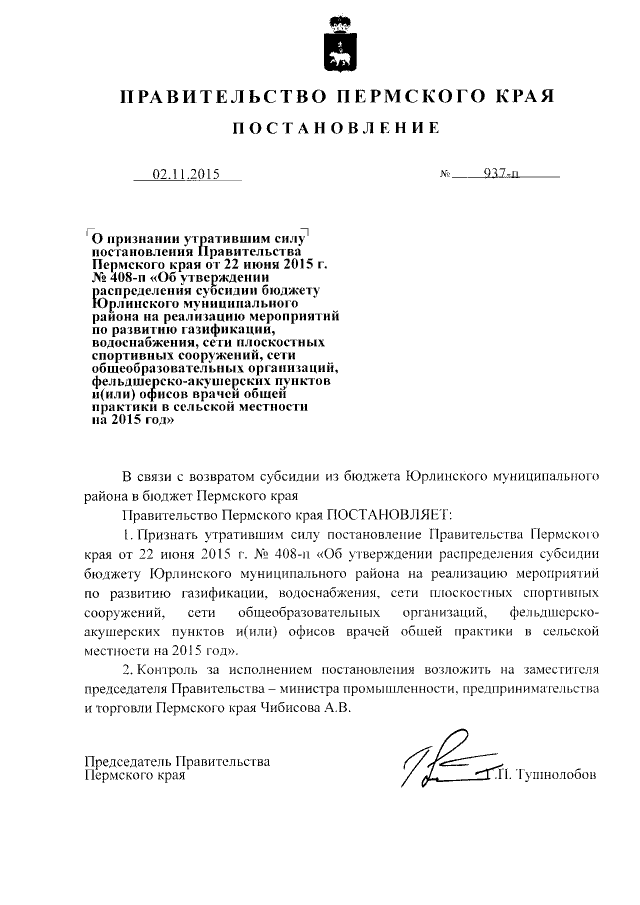 ПРАВИТЕЛЬСТВО ПЕРМСКОГО КРАЯ

ПОСТАНОВЛЕНИЕ

02.11.2015 № 937-п

О признании утратившим силу постановления Правительства Пермского края от 22 июня 2015 г. № 408-п «Об утверждении распределения субсидии бюджету Юрлинского муниципального района на реализацию мероприятий по развитию газификации, водоснабжения, сети плоскостных спортивных сооружений, сети общеобразовательных организаций, фельдшерско-акушерских пунктов и(или) офисов врачей общей практики в сельской местности на 2015 год»

В связи с возвратом субсидии из бюджета Юрлинского муниципального района в бюджет Пермского края

Правительство Пермского края ПОСТАНОВЛЯЕТ:

1. Признать утратившим силу постановление Правительства Пермского края от 22 июня 2015 г. № 408-п «Об утверждении распределения субсидии бюджету Юрлинского муниципального района на реализацию мероприятий по развитию газификации, водоснабжения, сети плоскостных спортивных сооружений, сети общеобразовательных организаций, фельдшерско-акушерских пунктов и(или) офисов врачей общей практики в сельской местности на 2015 год».

2. Контроль за исполнением постановления возложить на заместителя председателя Правительства – министра промышленности, предпринимательства и торговли Пермского края Чибисова А.В.

Председатель Правительства
Пермского края Г.П. Тушнолобов